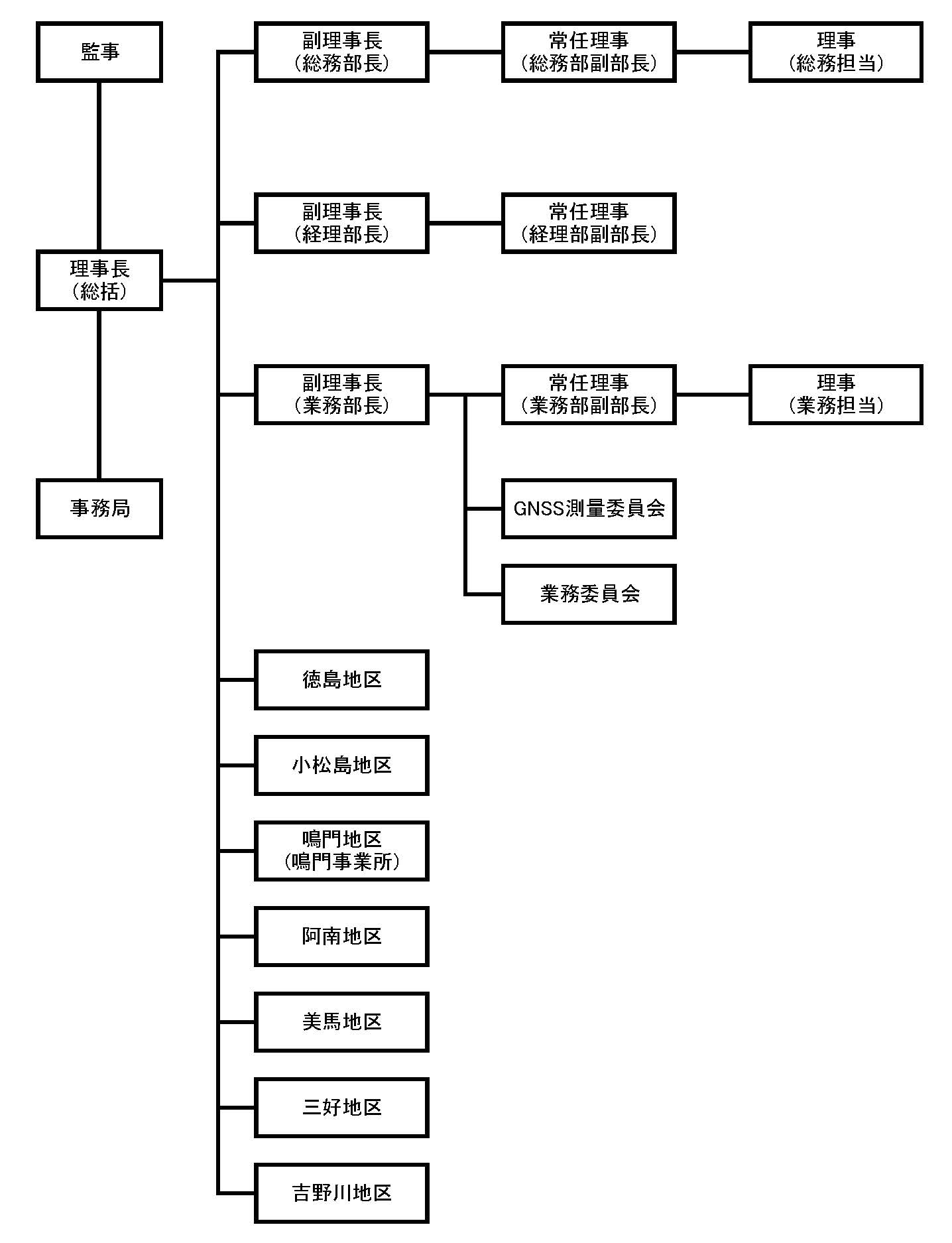 監事

理事長
（総括）

事務局

副理事長
（総務部長）

常任理事
（総務部副部長）

理事
（総務担当）

副理事長
（経理部長）

常任理事
（経理部副部長）

副理事長
（業務部長）

常任理事
（業務部副部長）

理事
（業務担当）

GNSS測量委員会

業務委員会

徳島地区

小松島地区

鳴門地区
（鳴門事業所）

阿南地区

美馬地区

三好地区

吉野川地区